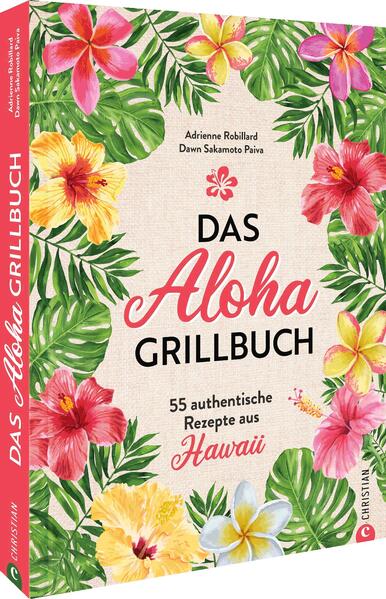 Adrienne Robillard
Dawn Sakamoto Paiva
DAS Aloha GRILLBUCH
CHRISTIAN

Adrienne Robillard
Dawn Sakamoto Paiva

DAS
Aloha
GRILLBUCH

55 authentische Rezepte aus Hawaii

CHRISTIAN